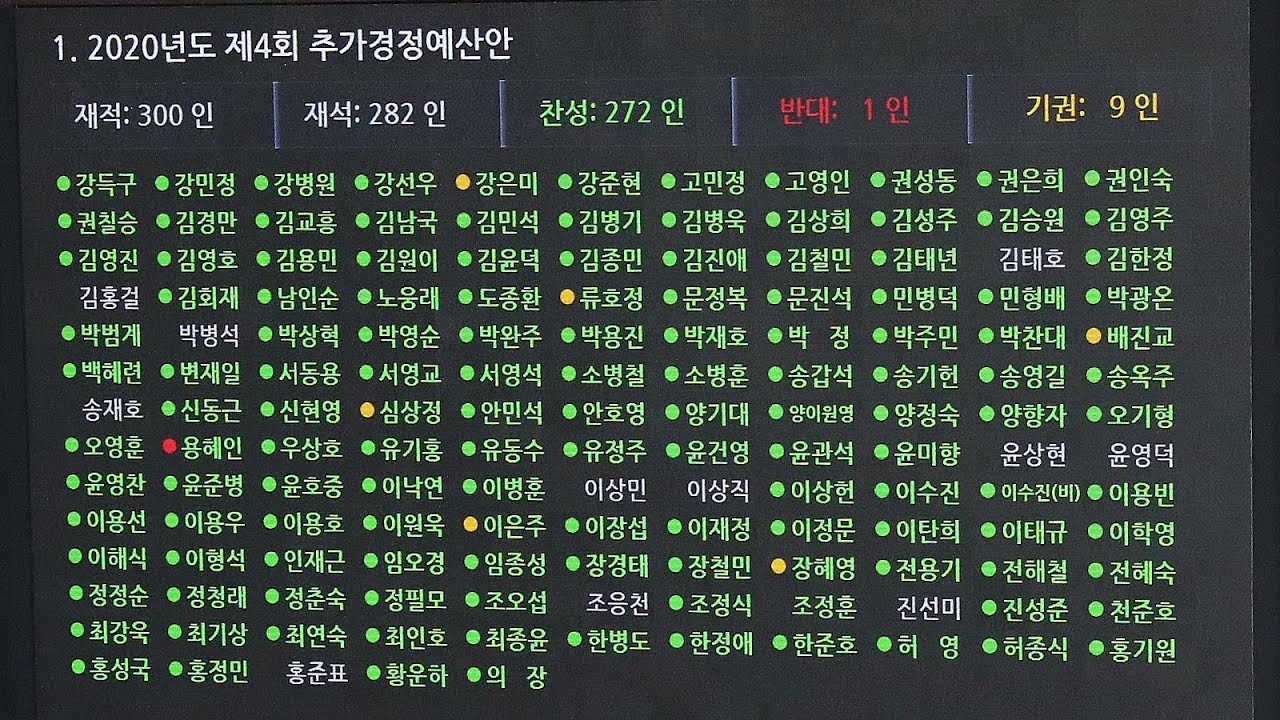 1. 2020년도 제4회 추가경정예산안

재적: 300 인

재석: 282 인

찬성: 272 인

반대: 1 인

기권: 9 인

• 강득구 • 강민정 • 강병원 • 강선우 • 강은미 • 강준현 • 고민정 • 고영인 • 권성동 • 권은희 • 권인숙
• 권칠승 • 김경만 • 김교흥 • 김남국 • 김민석 • 김병기 • 김병욱 • 김상희 • 김성주 • 김승원 • 김영주
• 김영진 • 김영호 • 김용민 • 김원이 • 김윤덕 • 김종민 • 김진애 • 김철민 • 김태년 김태호 • 김한정
김홍걸 • 김회재 • 남인순 • 노웅래 • 도종환 • 류호정 • 문정복 • 문진석 • 민병덕 • 민형배 • 박광온
• 박범계 박병석 • 박상혁 • 박영순 • 박완주 • 박용진 • 박재호 • 박 정 • 박주민 • 박찬대 • 배진교
• 백혜련 • 변재일 • 서동용 • 서영교 • 서영석 • 소병철 • 소병훈 • 송갑석 • 송기헌 • 송영길 • 송옥주
송재호 • 신동근 • 신현영 • 심상정 • 안민석 • 안호영 • 양기대 • 양이원영 • 양정숙 • 양향자 • 오기형
• 오영훈 • 용혜인 • 우상호 • 유기홍 • 유동수 • 유정주 • 윤건영 • 윤관석 • 윤미향 윤상현 윤영덕
• 윤영찬 • 윤준병 • 윤호중 • 이낙연 • 이병훈 이상민 이상직 • 이상헌 • 이수진 • 이수진(비) • 이용빈
• 이용선 • 이용우 • 이용호 • 이원욱 • 이은주 • 이장섭 • 이재정 • 이정문 • 이탄희 • 이태규 • 이학영
• 이해식 • 이형석 • 인재근 • 임오경 • 임종성 • 장경태 • 장철민 • 장혜영 • 전용기 • 전해철 • 전혜숙
• 정정순 • 정청래 • 정춘숙 • 정필모 • 조오섭 조응천 • 조정식 조정훈 진선미 • 진성준 • 천준호
• 최강욱 • 최기상 • 최연숙 • 최인호 • 최종윤 • 한병도 • 한정애 • 한준호 • 허 영 • 허종식 • 홍기원
• 홍성국 • 홍정민 홍준표 • 황운하 • 의 장